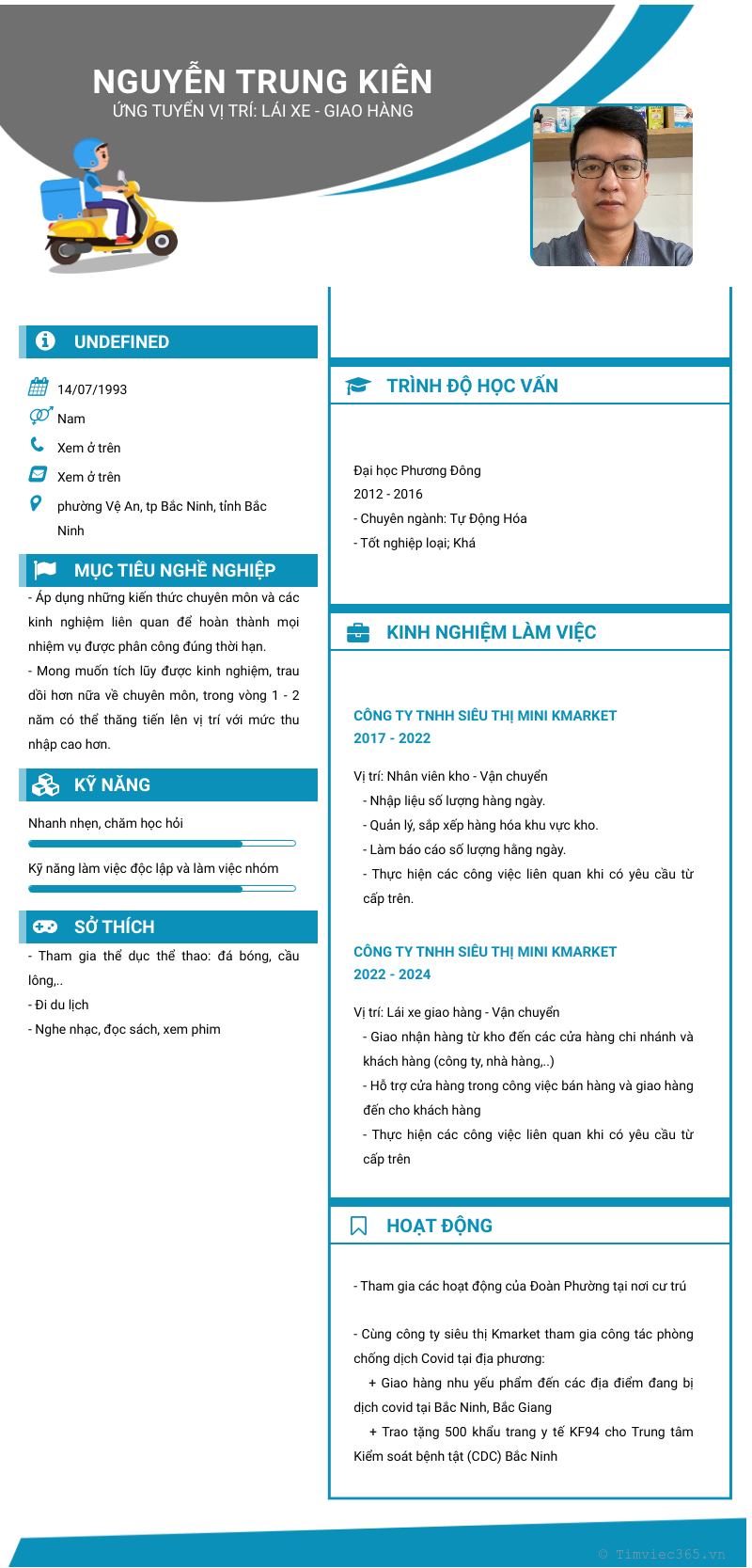 NGUYỄN TRUNG KIÊN
ỨNG TUYỂN VỊ TRÍ: LÁI XE - GIAO HÀNG

UNDEFINED

14/07/1993
Nam
Xem ở trên
Xem ở trên
phường Vệ An, tp Bắc Ninh, tỉnh Bắc Ninh

MỤC TIÊU NGHỀ NGHIỆP

- Áp dụng những kiến thức chuyên môn và các kinh nghiệm liên quan để hoàn thành mọi nhiệm vụ được phân công đúng thời hạn.
- Mong muốn tích lũy được kinh nghiệm, trau dồi hơn nữa về chuyên môn, trong vòng 1 - 2 năm có thể thăng tiến lên vị trí với mức thu nhập cao hơn.

KỸ NĂNG

Nhanh nhẹn, chăm học hỏi
Kỹ năng làm việc độc lập và làm việc nhóm

SỞ THÍCH

- Tham gia thể dục thể thao: đá bóng, cầu lông,..
- Đi du lịch
- Nghe nhạc, đọc sách, xem phim

TRÌNH ĐỘ HỌC VẤN

Đại học Phương Đông
2012 - 2016
- Chuyên ngành: Tự Động Hóa
- Tốt nghiệp loại; Khá

KINH NGHIỆM LÀM VIỆC

CÔNG TY TNHH SIÊU THỊ MINI KMARKET
2017 - 2022

Vị trí: Nhân viên kho - Vận chuyển
- Nhập liệu số lượng hàng ngày.
- Quản lý, sắp xếp hàng hóa khu vực kho.
- Làm báo cáo số lượng hằng ngày.
- Thực hiện các công việc liên quan khi có yêu cầu từ cấp trên.

CÔNG TY TNHH SIÊU THỊ MINI KMARKET
2022 - 2024

Vị trí: Lái xe giao hàng - Vận chuyển
- Giao nhận hàng từ kho đến các cửa hàng chi nhánh và khách hàng (công ty, nhà hàng,..)
- Hỗ trợ cửa hàng trong công việc bán hàng và giao hàng đến cho khách hàng
- Thực hiện các công việc liên quan khi có yêu cầu từ cấp trên

HOẠT ĐỘNG

- Tham gia các hoạt động của Đoàn Phường tại nơi cư trú

- Cùng công ty siêu thị Kmarket tham gia công tác phòng chống dịch Covid tại địa phương:
+ Giao hàng nhu yếu phẩm đến các địa điểm đang bị dịch covid tại Bắc Ninh, Bắc Giang
+ Trao tặng 500 khẩu trang y tế KF94 cho Trung tâm Kiểm soát bệnh tật (CDC) Bắc Ninh

© Timviec365.vn